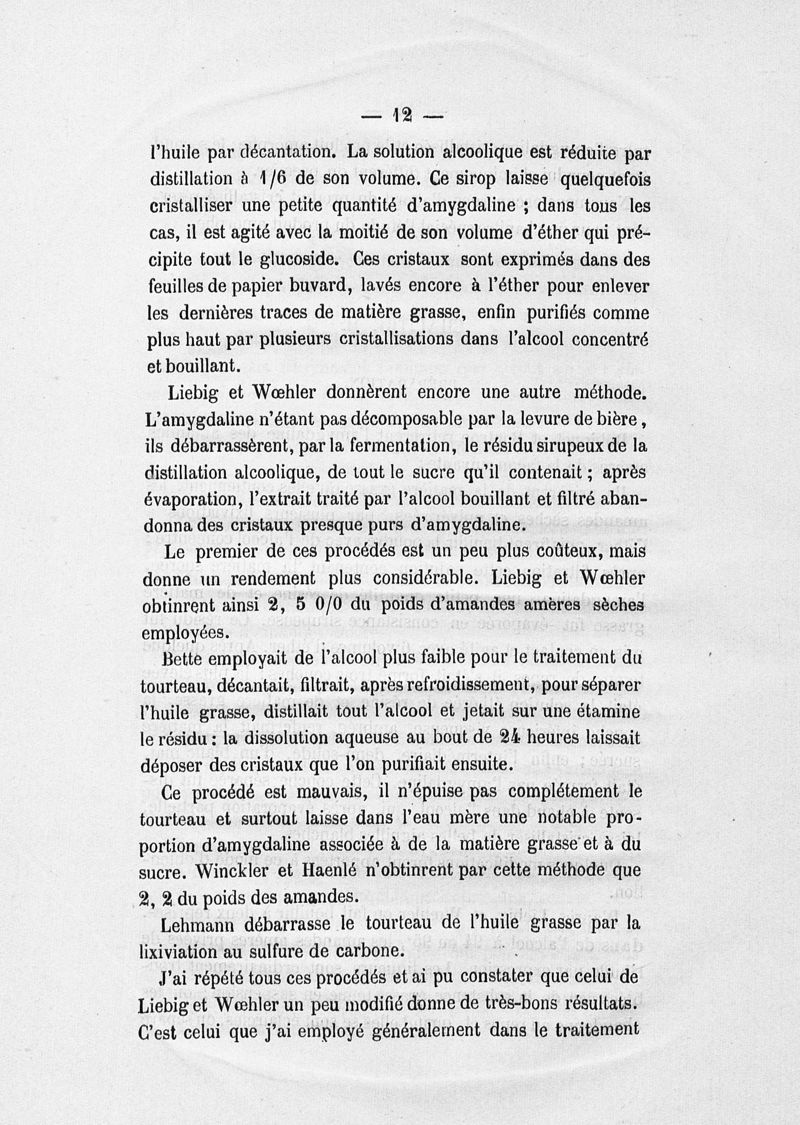 — 12 —

l'huile par décantation. La solution alcoolique est réduite par distillation à 1/6 de son volume. Ce sirop laisse quelquefois cristalliser une petite quantité d'amygdaline ; dans tous les cas, il est agité avec la moitié de son volume d'éther qui précipite tout le glucoside. Ces cristaux sont exprimés dans des feuilles de papier buvard, lavés encore à l'éther pour enlever les dernières traces de matière grasse, enfin purifiés comme plus haut par plusieurs cristallisations dans l'alcool concentré et bouillant.

Liebig et Wœhler donnèrent encore une autre méthode. L'amygdaline n'étant pas décomposable par la levure de bière, ils débarrassèrent, par la fermentation, le résidu sirupeux de la distillation alcoolique, de tout le sucre qu'il contenait ; après évaporation, l'extrait traité par l'alcool bouillant et filtré abandonna des cristaux presque purs d'amygdaline.

Le premier de ces procédés est un peu plus coûteux, mais donne un rendement plus considérable. Liebig et Wœhler obtinrent ainsi 2, 5 0/0 du poids d'amandes amères sèches employées.

Bette employait de l'alcool plus faible pour le traitement du tourteau, décantait, filtrait, après refroidissement, pour séparer l'huile grasse, distillait tout l'alcool et jetait sur une étamine le résidu : la dissolution aqueuse au bout de 24 heures laissait déposer des cristaux que l'on purifiait ensuite.

Ce procédé est mauvais, il n'épuise pas complétement le tourteau et surtout laisse dans l'eau mère une notable proportion d'amygdaline associée à de la matière grasse et à du sucre. Winckler et Haenlé n'obtinrent par cette méthode que 2, 2 du poids des amandes.

Lehmann débarrasse le tourteau de l'huile grasse par la lixiviation au sulfure de carbone.

J'ai répété tous ces procédés et ai pu constater que celui de Liebig et Wœhler un peu modifié donne de très-bons résultats. C'est celui que j'ai employé généralement dans le traitement